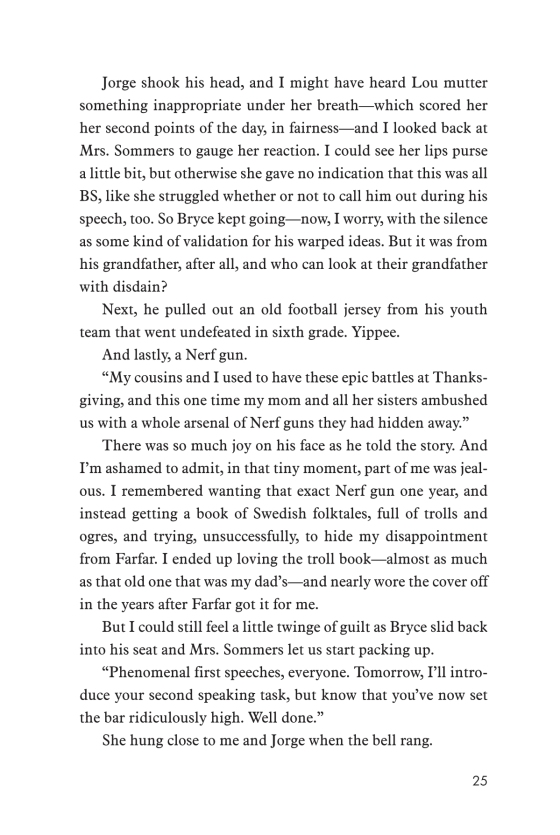 Jorge shook his head, and I might have heard Lou mutter something inappropriate under her breath—which scored her her second points of the day, in fairness—and I looked back at Mrs. Sommers to gauge her reaction. I could see her lips purse a little bit, but otherwise she gave no indication that this was all BS, like she struggled whether or not to call him out during his speech, too. So Bryce kept going—now, I worry, with the silence as some kind of validation for his warped ideas. But it was from his grandfather, after all, and who can look at their grandfather with disdain?

Next, he pulled out an old football jersey from his youth team that went undefeated in sixth grade. Yippee.

And lastly, a Nerf gun.

“My cousins and I used to have these epic battles at Thanksgiving, and this one time my mom and all her sisters ambushed us with a whole arsenal of Nerf guns they had hidden away.”

There was so much joy on his face as he told the story. And I’m ashamed to admit, in that tiny moment, part of me was jealous. I remembered wanting that exact Nerf gun one year, and instead getting a book of Swedish folktales, full of trolls and ogres, and trying, unsuccessfully, to hide my disappointment from Farfar. I ended up loving the troll book—almost as much as that old one that was my dad’s—and nearly wore the cover off in the years after Farfar got it for me.

But I could still feel a little twinge of guilt as Bryce slid back into his seat and Mrs. Sommers let us start packing up.

“Phenomenal first speeches, everyone. Tomorrow, I’ll introduce your second speaking task, but know that you’ve now set the bar ridiculously high. Well done.”

She hung close to me and Jorge when the bell rang.

25